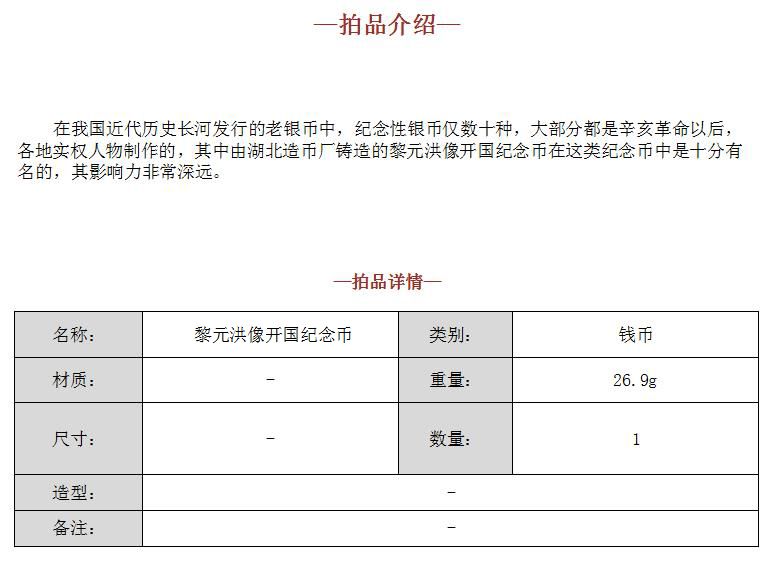 —拍品介绍—

在我国近代历史长河发行的老银币中，纪念性银币仅数十种，大部分都是辛亥革命以后，各地实权人物制作的，其中由湖北造币厂铸造的黎元洪像开国纪念币在这类纪念币中是十分有名的，其影响力非常深远。

—拍品详情—

| 名称： | 黎元洪像开国纪念币 | 类别： | 钱币 |
|---|---|---|---|
| 材质： | - | 重量： | 26.9g |
| 尺寸： | - | 数量： | 1 |
| 造型： | - | | |
| 备注： | - | | |